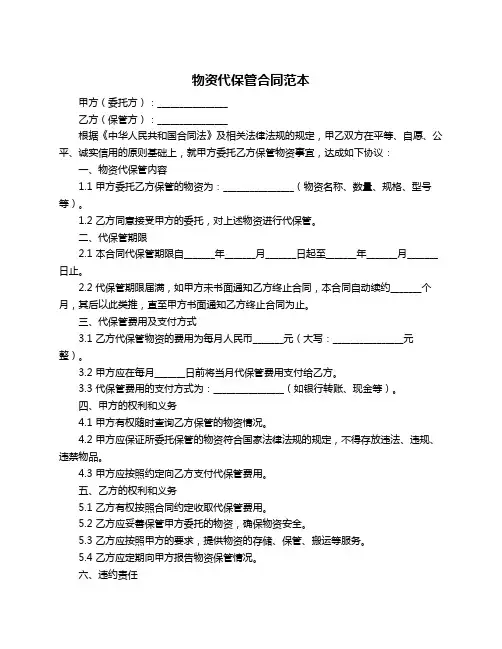 物资代保管合同范本

甲方（委托方）：______________

乙方（保管方）：______________

根据《中华人民共和国合同法》及相关法律法规的规定，甲乙双方在平等、自愿、公平、诚实信用的原则基础上，就甲方委托乙方保管物资事宜，达成如下协议：

一、物资代保管内容

1.1 甲方委托乙方保管的物资为：______________（物资名称、数量、规格、型号等）。

1.2 乙方同意接受甲方的委托，对上述物资进行代保管。

二、代保管期限

2.1 本合同代保管期限自______年______月______日起至______年______月______日止。

2.2 代保管期限届满，如甲方未书面通知乙方终止合同，本合同自动续约______个月，其后以此类推，直至甲方书面通知乙方终止合同为止。

三、代保管费用及支付方式

3.1 乙方代保管物资的费用为每月人民币______元（大写：______________元整）。

3.2 甲方应在每月______日前将当月代保管费用支付给乙方。

3.3 代保管费用的支付方式为：______________（如银行转账、现金等）。

四、甲方的权利和义务

4.1 甲方有权随时查询乙方保管的物资情况。

4.2 甲方应保证所委托保管的物资符合国家法律法规的规定，不得存放违法、违规、违禁物品。

4.3 甲方应按照约定向乙方支付代保管费用。

五、乙方的权利和义务

5.1 乙方有权按照合同约定收取代保管费用。

5.2 乙方应妥善保管甲方委托的物资，确保物资安全。

5.3 乙方应按照甲方的要求，提供物资的存储、保管、搬运等服务。

5.4 乙方应定期向甲方报告物资保管情况。

六、违约责任